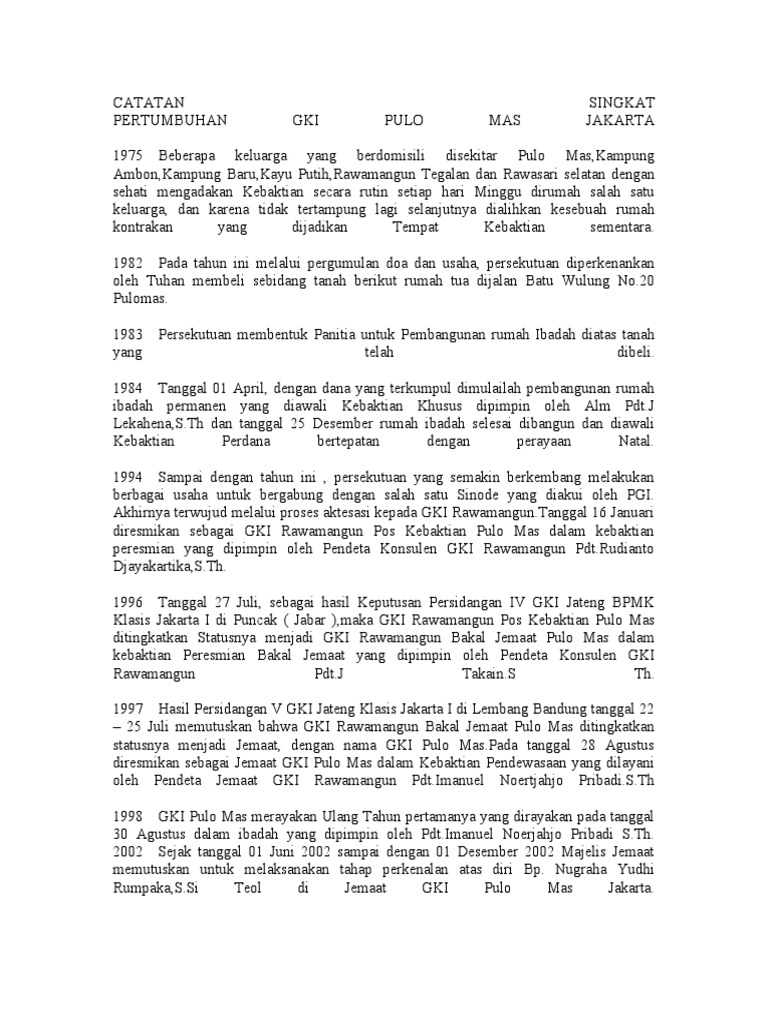 CATATAN SINGKAT PERTUMBUHAN GKI PULO MAS JAKARTA

1975 Beberapa keluarga yang berdomisili disekitar Pulo Mas,Kampung Ambon,Kampung Baru,Kayu Putih,Rawamangun Tegalan dan Rawasari selatan dengan sehati mengadakan Kebaktian secara rutin setiap hari Minggu dirumah salah satu keluarga, dan karena tidak tertampung lagi selanjutnya dialihkan kesebuah rumah kontrakan yang dijadikan Tempat Kebaktian sementara.

1982 Pada tahun ini melalui pergumulan doa dan usaha, persekutuan diperkenankan oleh Tuhan membeli sebidang tanah berikut rumah tua dijalan Batu Wulung No.20 Pulomas.

1983 Persekutuan membentuk Panitia untuk Pembangunan rumah Ibadah diatas tanah yang telah dibeli.

1984 Tanggal 01 April, dengan dana yang terkumpul dimulailah pembangunan rumah ibadah permanen yang diawali Kebaktian Khusus dipimpin oleh Alm Pdt.J Lekahena,S.Th dan tanggal 25 Desember rumah ibadah selesai dibangun dan diawali Kebaktian Perdana bertepatan dengan perayaan Natal.

1994 Sampai dengan tahun ini , persekutuan yang semakin berkembang melakukan berbagai usaha untuk bergabung dengan salah satu Sinode yang diakui oleh PGI. Akhirnya terwujud melalui proses aktesasi kepada GKI Rawamangun.Tanggal 16 Januari diresmikan sebagai GKI Rawamangun Pos Kebaktian Pulo Mas dalam kebaktian peresmian yang dipimpin oleh Pendeta Konsulen GKI Rawamangun Pdt.Rudianto Djayakartika,S.Th.

1996 Tanggal 27 Juli, sebagai hasil Keputusan Persidangan IV GKI Jateng BPMK Klasis Jakarta I di Puncak ( Jabar ),maka GKI Rawamangun Pos Kebaktian Pulo Mas ditingkatkan Statusnya menjadi GKI Rawamangun Bakal Jemaat Pulo Mas dalam kebaktian Peresmian Bakal Jemaat yang dipimpin oleh Pendeta Konsulen GKI Rawamangun Pdt.J Takain.S Th.

1997 Hasil Persidangan V GKI Jateng Klasis Jakarta I di Lembang Bandung tanggal 22 – 25 Juli memutuskan bahwa GKI Rawamangun Bakal Jemaat Pulo Mas ditingkatkan statusnya menjadi Jemaat, dengan nama GKI Pulo Mas.Pada tanggal 28 Agustus diresmikan sebagai Jemaat GKI Pulo Mas dalam Kebaktian Pendewasaan yang dilayani oleh Pendeta Jemaat GKI Rawamangun Pdt.Imanuel Noertjahjo Pribadi.S.Th

1998 GKI Pulo Mas merayakan Ulang Tahun pertamanya yang dirayakan pada tanggal 30 Agustus dalam ibadah yang dipimpin oleh Pdt.Imanuel Noerjahjo Pribadi S.Th.
2002 Sejak tanggal 01 Juni 2002 sampai dengan 01 Desember 2002 Majelis Jemaat memutuskan untuk melaksanakan tahap perkenalan atas diri Bp. Nugraha Yudhi Rumpaka,S.Si Teol di Jemaat GKI Pulo Mas Jakarta.